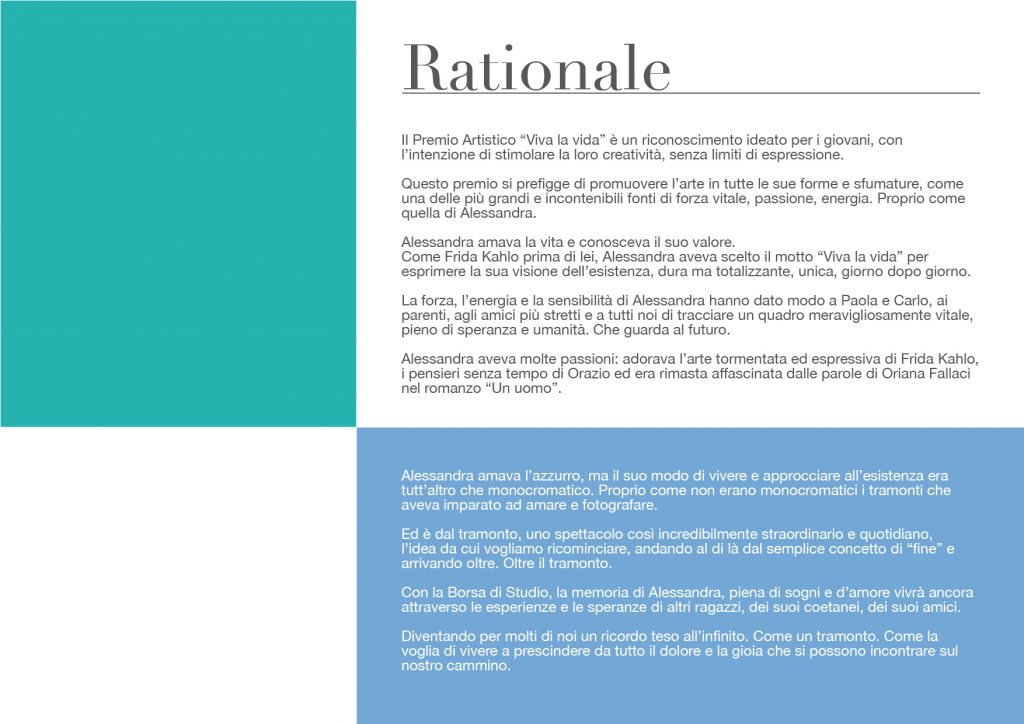 Rationale

Il Premio Artistico “Viva la vida” è un riconoscimento ideato per i giovani, con l’intenzione di stimolare la loro creatività, senza limiti di espressione.

Questo premio si prefigge di promuovere l’arte in tutte le sue forme e sfumature, come una delle più grandi e incontenibili fonti di forza vitale, passione, energia. Proprio come quella di Alessandra.

Alessandra amava la vita e conosceva il suo valore.
Come Frida Kahlo prima di lei, Alessandra aveva scelto il motto “Viva la vida” per esprimere la sua visione dell’esistenza, dura ma totalizzante, unica, giorno dopo giorno.

La forza, l’energia e la sensibilità di Alessandra hanno dato modo a Paola e Carlo, ai parenti, agli amici più stretti e a tutti noi di tracciare un quadro meravigliosamente vitale, pieno di speranza e umanità. Che guarda al futuro.

Alessandra aveva molte passioni: adorava l’arte tormentata ed espressiva di Frida Kahlo, i pensieri senza tempo di Orazio ed era rimasta affascinata dalle parole di Oriana Fallaci nel romanzo “Un uomo”.

Alessandra amava l’azzurro, ma il suo modo di vivere e approcciare all’esistenza era tutt’altro che monocromatico. Proprio come non erano monocromatici i tramonti che aveva imparato ad amare e fotografare.

Ed è dal tramonto, uno spettacolo così incredibilmente straordinario e quotidiano, l’idea da cui vogliamo ricominciare, andando al di là dal semplice concetto di “fine” e arrivando oltre. Oltre il tramonto.

Con la Borsa di Studio, la memoria di Alessandra, piena di sogni e d’amore vivrà ancora attraverso le esperienze e le speranze di altri ragazzi, dei suoi coetanei, dei suoi amici.

Diventando per molti di noi un ricordo teso all’infinito. Come un tramonto. Come la voglia di vivere a prescindere da tutto il dolore e la gioia che si possono incontrare sul nostro cammino.